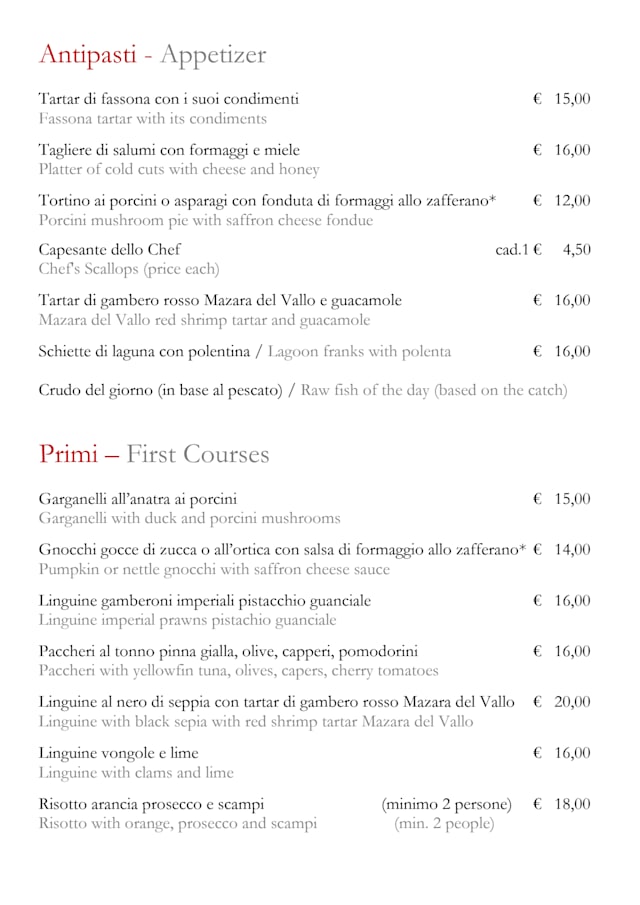 Antipasti - Appetizer

Tartar di fassona con i suoi condimenti € 15,00
Fassona tartar with its condiments

Tagliere di salumi con formaggi e miele € 16,00
Platter of cold cuts with cheese and honey

Tortino ai porcini o asparagi con fonduta di formaggi allo zafferano* € 12,00
Porcini mushroom pie with saffron cheese fondue

Capesante dello Chef cad.1 € 4,50
Chef's Scallops (price each)

Tartar di gambero rosso Mazara del Vallo e guacamole € 16,00
Mazara del Vallo red shrimp tartar and guacamole

Schiette di laguna con polentina / Lagoon franks with polenta € 16,00

Crudo del giorno (in base al pescato) / Raw fish of the day (based on the catch)

Primi – First Courses

Garganelli all'anatra ai porcini € 15,00
Garganelli with duck and porcini mushrooms

Gnocchi gocce di zucca o all'ortica con salsa di formaggio allo zafferano* € 14,00
Pumpkin or nettle gnocchi with saffron cheese sauce

Linguine gamberoni imperiali pistacchio guanciale € 16,00
Linguine imperial prawns pistachio guanciale

Paccheri al tonno pinna gialla, olive, capperi, pomodorini € 16,00
Paccheri with yellowfin tuna, olives, capers, cherry tomatoes

Linguine al nero di seppia con tartar di gambero rosso Mazara del Vallo € 20,00
Linguine with black sepia with red shrimp tartar Mazara del Vallo

Linguine vongole e lime € 16,00
Linguine with clams and lime

Risotto arancia prosecco e scampi (minimo 2 persone) € 18,00
Risotto with orange, prosecco and scampi (min. 2 people)